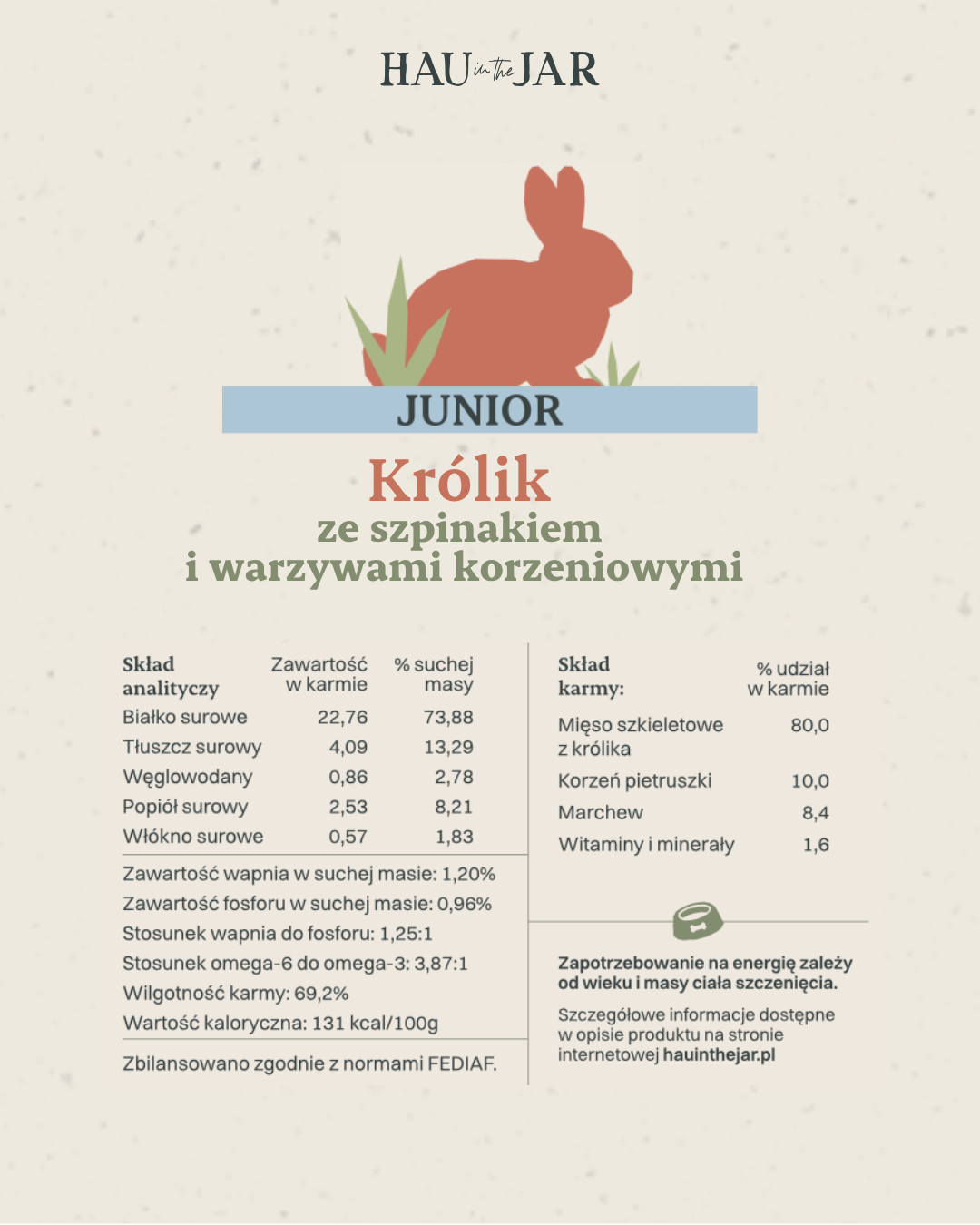 HAU in the JAR

JUNIOR

Królik
ze szpinakiem
i warzywami korzeniowymi

| Skład analityczy | Zawartość w karmie | % suchej masy |
|---|---|---|
| Białko surowe | 22,76 | 73,88 |
| Tłuszcz surowy | 4,09 | 13,29 |
| Węglowodany | 0,86 | 2,78 |
| Popiół surowy | 2,53 | 8,21 |
| Włókno surowe | 0,57 | 1,83 |

Zawartość wapnia w suchej masie: 1,20%
Zawartość fosforu w suchej masie: 0,96%
Stosunek wapnia do fosforu: 1,25:1
Stosunek omega-6 do omega-3: 3,87:1
Wilgotność karmy: 69,2%
Wartość kaloryczna: 131 kcal/100g

Zbilansowano zgodnie z normami FEDIAF.

| Skład karmy: | % udział w karmie |
|---|---|
| Mięso szkieletowe z królika | 80,0 |
| Korzeń pietruszki | 10,0 |
| Marchew | 8,4 |
| Witaminy i minerały | 1,6 |

Zapotrzebowanie na energię zależy od wieku i masy ciała szczenięcia.

Szczegółowe informacje dostępne w opisie produktu na stronie internetowej hauinthejar.pl